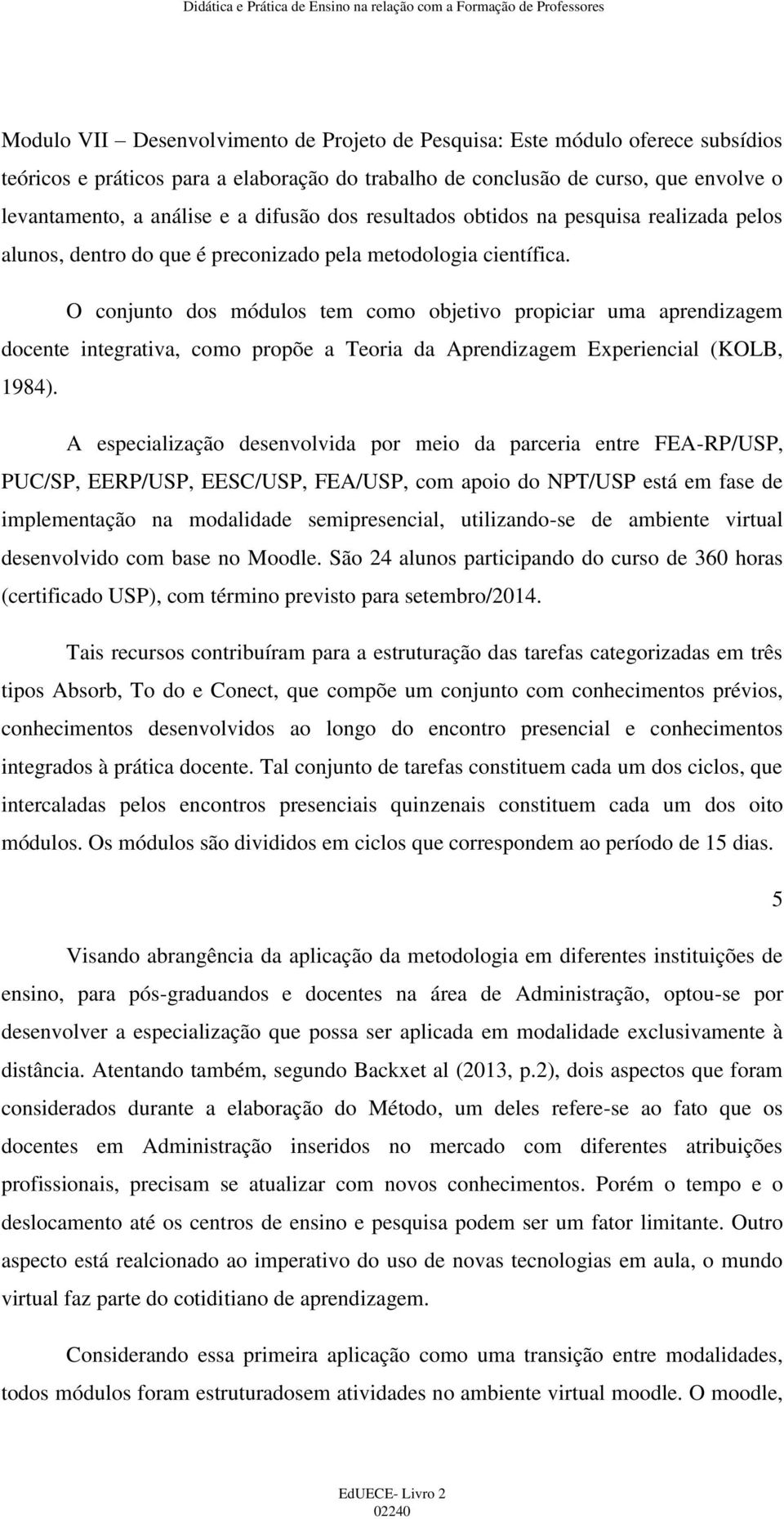 Didática e Prática de Ensino na relação com a Formação de Professores

Modulo VII – Desenvolvimento de Projeto de Pesquisa: Este módulo oferece subsídios teóricos e práticos para a elaboração do trabalho de conclusão de curso, que envolve o levantamento, a análise e a difusão dos resultados obtidos na pesquisa realizada pelos alunos, dentro do que é preconizado pela metodologia científica.

O conjunto dos módulos tem como objetivo propiciar uma aprendizagem docente integrativa, como propõe a Teoria da Aprendizagem Experiencial (KOLB, 1984).

A especialização desenvolvida por meio da parceria entre FEA-RP/USP, PUC/SP, EERP/USP, EESC/USP, FEA/USP, com apoio do NPT/USP está em fase de implementação na modalidade semipresencial, utilizando-se de ambiente virtual desenvolvido com base no Moodle. São 24 alunos participando do curso de 360 horas (certificado USP), com término previsto para setembro/2014.

Tais recursos contribuíram para a estruturação das tarefas categorizadas em três tipos Absorb, To do e Conect, que compõe um conjunto com conhecimentos prévios, conhecimentos desenvolvidos ao longo do encontro presencial e conhecimentos integrados à prática docente. Tal conjunto de tarefas constituem cada um dos ciclos, que intercaladas pelos encontros presenciais quinzenais constituem cada um dos oito módulos. Os módulos são divididos em ciclos que correspondem ao período de 15 dias.

5

Visando abrangência da aplicação da metodologia em diferentes instituições de ensino, para pós-graduandos e docentes na área de Administração, optou-se por desenvolver a especialização que possa ser aplicada em modalidade exclusivamente à distância. Atentando também, segundo Backxet al (2013, p.2), dois aspectos que foram considerados durante a elaboração do Método, um deles refere-se ao fato que os docentes em Administração inseridos no mercado com diferentes atribuições profissionais, precisam se atualizar com novos conhecimentos. Porém o tempo e o deslocamento até os centros de ensino e pesquisa podem ser um fator limitante. Outro aspecto está realcionado ao imperativo do uso de novas tecnologias em aula, o mundo virtual faz parte do cotiditiano de aprendizagem.

Considerando essa primeira aplicação como uma transição entre modalidades, todos módulos foram estruturadosem atividades no ambiente virtual moodle. O moodle,

EdUECE- Livro 2
02240